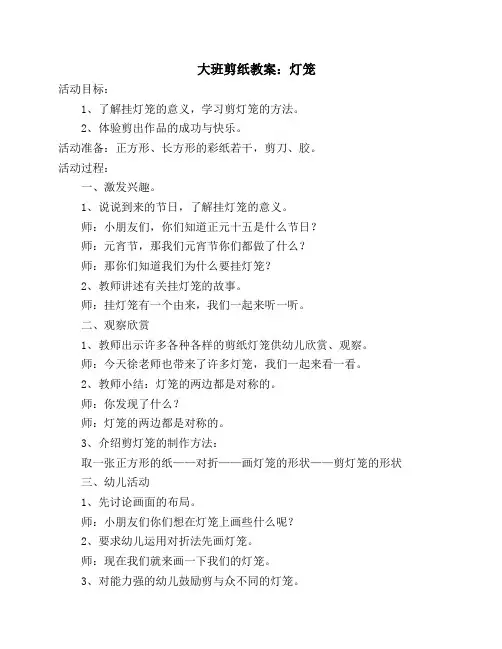 大班剪纸教案：灯笼

活动目标：

1、了解挂灯笼的意义，学习剪灯笼的方法。

2、体验剪出作品的成功与快乐。

活动准备：正方形、长方形的彩纸若干，剪刀、胶。

活动过程：

一、激发兴趣。

1、说说到来的节日，了解挂灯笼的意义。

师：小朋友们，你们知道正元十五是什么节日？

师：元宵节，那我们元宵节你们都做了什么？

师：那你们知道我们为什么要挂灯笼？

2、教师讲述有关挂灯笼的故事。

师：挂灯笼有一个由来，我们一起来听一听。

二、观察欣赏

1、教师出示许多各种各样的剪纸灯笼供幼儿欣赏、观察。

师：今天徐老师也带来了许多灯笼，我们一起来看一看。

2、教师小结：灯笼的两边都是对称的。

师：你发现了什么？

师：灯笼的两边都是对称的。

3、介绍剪灯笼的制作方法：

取一张正方形的纸——对折——画灯笼的形状——剪灯笼的形状

三、幼儿活动

1、先讨论画面的布局。

师：小朋友们你们想在灯笼上画些什么呢？

2、要求幼儿运用对折法先画灯笼。

师：现在我们就来画一下我们的灯笼。

3、对能力强的幼儿鼓励剪与众不同的灯笼。